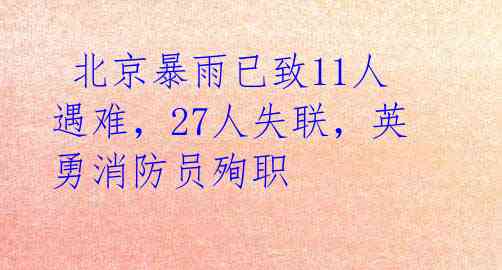 北京暴雨已致11人遇难，27人失联，英勇消防员殉职